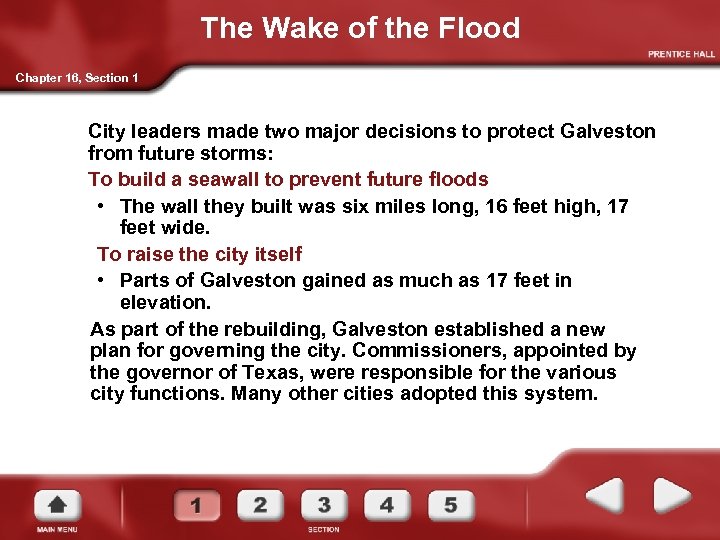 The Wake of the Flood

PRENTICE HALL

Chapter 16, Section 1

City leaders made two major decisions to protect Galveston from future storms:

To build a seawall to prevent future floods

• The wall they built was six miles long, 16 feet high, 17 feet wide.

To raise the city itself

• Parts of Galveston gained as much as 17 feet in elevation.

As part of the rebuilding, Galveston established a new plan for governing the city. Commissioners, appointed by the governor of Texas, were responsible for the various city functions. Many other cities adopted this system.

MAIN MENU

1 2 3 4 5

SECTION